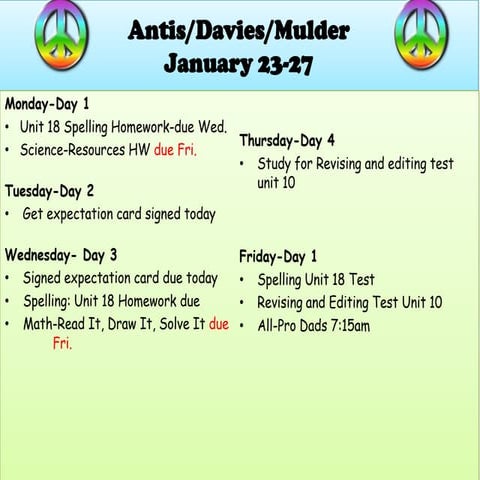 Antis/Davies/Mulder
January 23-27

Monday-Day 1
• Unit 18 Spelling Homework-due Wed.
• Science-Resources HW due Fri.

Tuesday-Day 2
• Get expectation card signed today

Wednesday- Day 3
• Signed expectation card due today
• Spelling: Unit 18 Homework due
• Math-Read It, Draw It, Solve It due Fri.

Thursday-Day 4
• Study for Revising and editing test unit 10

Friday-Day 1
• Spelling Unit 18 Test
• Revising and Editing Test Unit 10
• All-Pro Dads 7:15am